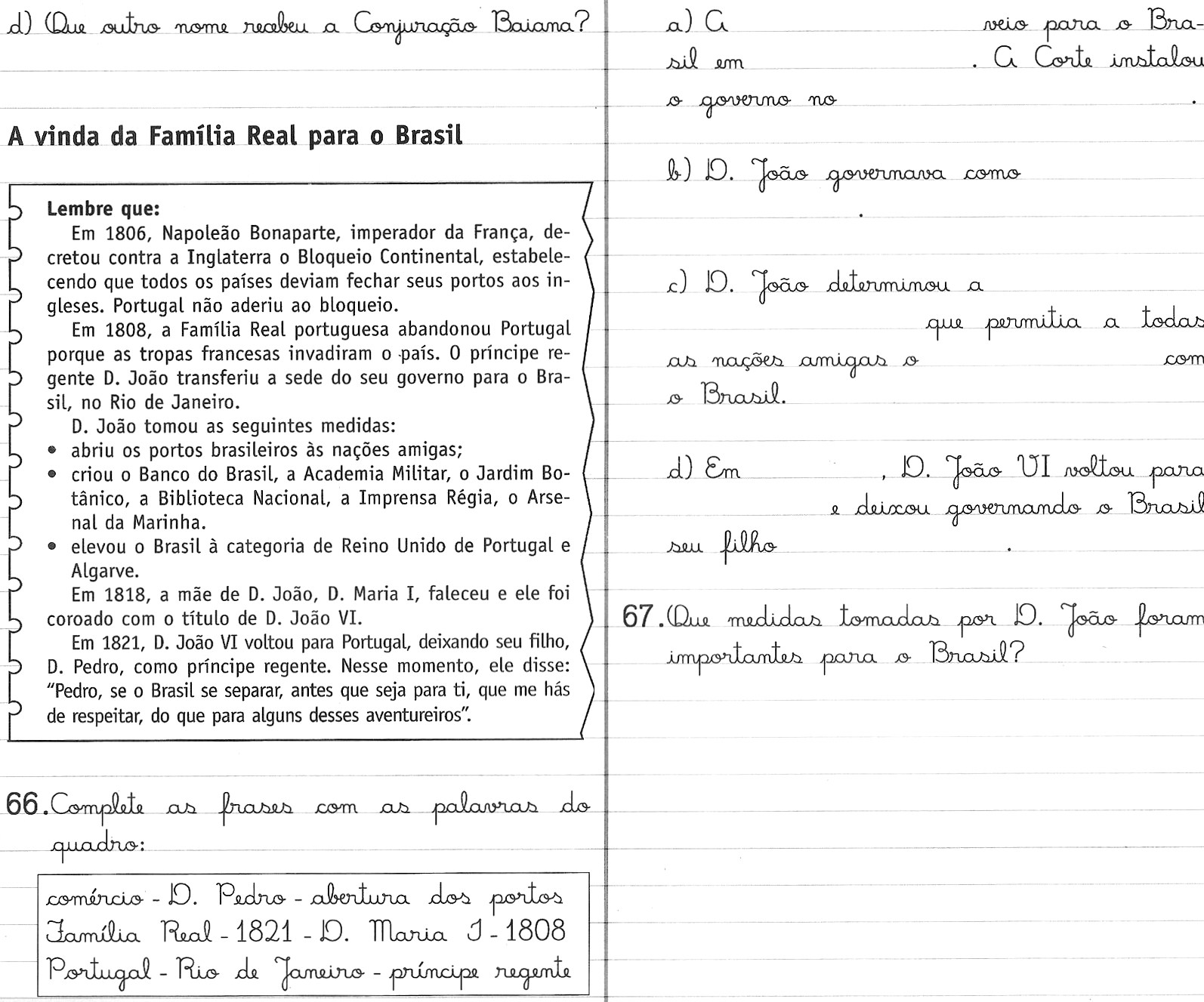 d) Que outro nome recebeu a Conjuração Baiana?

A vinda da Família Real para o Brasil

Lembre que:
Em 1806, Napoleão Bonaparte, imperador da França, decretou contra a Inglaterra o Bloqueio Continental, estabelecendo que todos os países deviam fechar seus portos aos ingleses. Portugal não aderiu ao bloqueio.
Em 1808, a Família Real portuguesa abandonou Portugal porque as tropas francesas invadiram o país. O príncipe regente D. João transferiu a sede do seu governo para o Brasil, no Rio de Janeiro.
D. João tomou as seguintes medidas:
• abriu os portos brasileiros às nações amigas;
• criou o Banco do Brasil, a Academia Militar, o Jardim Botânico, a Biblioteca Nacional, a Imprensa Régia, o Arsenal da Marinha.
• elevou o Brasil à categoria de Reino Unido de Portugal e Algarve.
Em 1818, a mãe de D. João, D. Maria I, faleceu e ele foi coroado com o título de D. João VI.
Em 1821, D. João VI voltou para Portugal, deixando seu filho, D. Pedro, como príncipe regente. Nesse momento, ele disse: "Pedro, se o Brasil se separar, antes que seja para ti, que me hás de respeitar, do que para alguns desses aventureiros".

66. Complete as frases com as palavras do quadro:

comércio - D. Pedro - abertura dos portos
Família Real - 1821 - D. Maria I - 1808
Portugal - Rio de Janeiro - príncipe regente

a) A veio para o Brasil em . A Corte instalou o governo no .

b) D. João governava como .

c) D. João determinou a que permitia a todas as nações amigas o com o Brasil.

d) Em , D. João VI voltou para e deixou governando o Brasil seu filho .

67. Que medidas tomadas por D. João foram importantes para o Brasil?